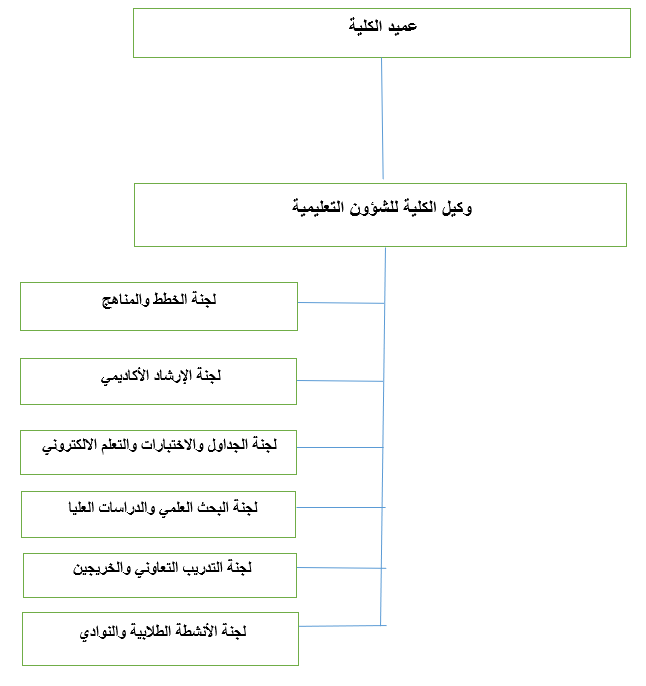 عميد الكلية

وكيل الكلية للشؤون التعليمية

لجنة الخطط والمناهج

لجنة الإرشاد الأكاديمي

لجنة الجداول والاختبارات والتعلم الالكتروني

لجنة البحث العلمي والدراسات العليا

لجنة التدريب التعاوني والخريجين

لجنة الأنشطة الطلابية والنوادي